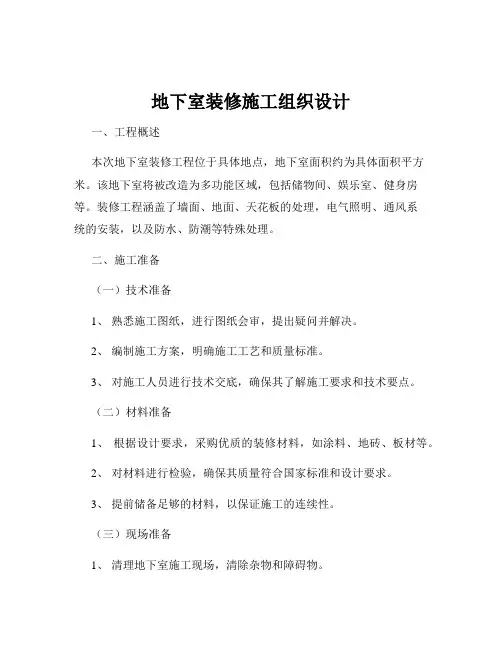 地下室装修施工组织设计

一、工程概述

本次地下室装修工程位于具体地点，地下室面积约为具体面积平方米。该地下室将被改造为多功能区域，包括储物间、娱乐室、健身房等。装修工程涵盖了墙面、地面、天花板的处理，电气照明、通风系统的安装，以及防水、防潮等特殊处理。

二、施工准备

（一）技术准备

1、 熟悉施工图纸，进行图纸会审，提出疑问并解决。

2、 编制施工方案，明确施工工艺和质量标准。

3、 对施工人员进行技术交底，确保其了解施工要求和技术要点。

（二）材料准备

1、 根据设计要求，采购优质的装修材料，如涂料、地砖、板材等。

2、 对材料进行检验，确保其质量符合国家标准和设计要求。

3、 提前储备足够的材料，以保证施工的连续性。

（三）现场准备

1、 清理地下室施工现场，清除杂物和障碍物。